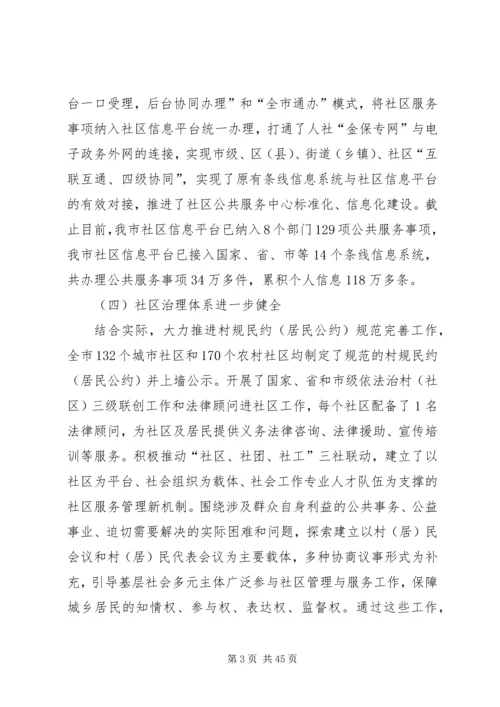 台一口受理，后台协同办理”和“全市通办”模式，将社区服务事项纳入社区信息平台统一办理，打通了人社“金保专网”与电子政务外网的连接，实现市级、区（县）、街道（乡镇）、社区“互联互通、四级协同”，实现了原有条线信息系统与社区信息平台的有效对接，推进了社区公共服务中心标准化、信息化建设。截止目前，我市社区信息平台已纳入8个部门129项公共服务事项，我市社区信息平台已接入国家、省、市等14个条线信息系统，共办理公共服务事项34万多件，累积个人信息118万多条。

（四）社区治理体系进一步健全

结合实际，大力推进村规民约（居民公约）规范完善工作，全市132个城市社区和170个农村社区均制定了规范的村规民约（居民公约）并上墙公示。开展了国家、省和市级依法治村（社区）三级联创工作和法律顾问进社区工作，每个社区配备了1名法律顾问，为社区及居民提供义务法律咨询、法律援助、宣传培训等服务。积极推动“社区、社团、社工”三社联动，建立了以社区为平台、社会组织为载体、社会工作专业人才队伍为支撑的社区服务管理新机制。围绕涉及群众自身利益的公共事务、公益事业、迫切需要解决的实际困难和问题，探索建立以村（居）民会议和村（居）民代表会议为主要载体，多种协商议事形式为补充，引导基层社会多元主体广泛参与社区管理与服务工作，保障城乡居民的知情权、参与权、表达权、监督权。通过这些工作，

第3页 共45页